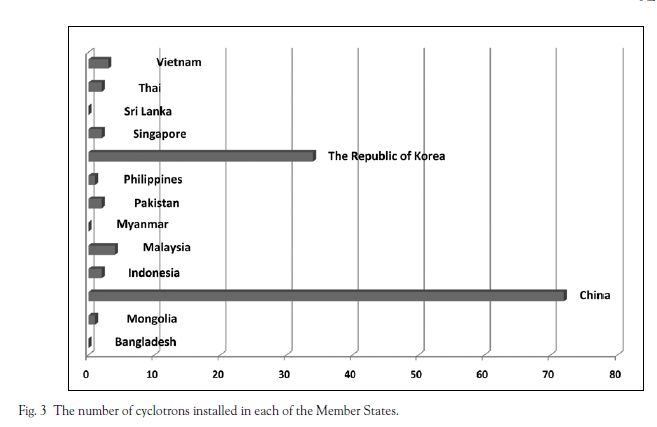 Vietnam
Thai
Sri Lanka
Singapore
The Republic of Korea
Philippines
Pakistan
Myanmar
Malaysia
Indonesia
China
Mongolia
Bangladesh

0 10 20 30 40 50 60 70 80

Fig. 3 The number of cyclotrons installed in each of the Member States.